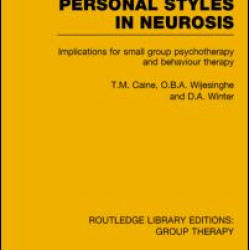 PERSONAL STYLES IN NEUROSIS

Implications for small group psychotherapy and behaviour therapy

T.M. Caine, O.B.A. Wijesinghe and D.A. Winter

ROUTLEDGE LIBRARY EDITIONS: GROUP THERAPY